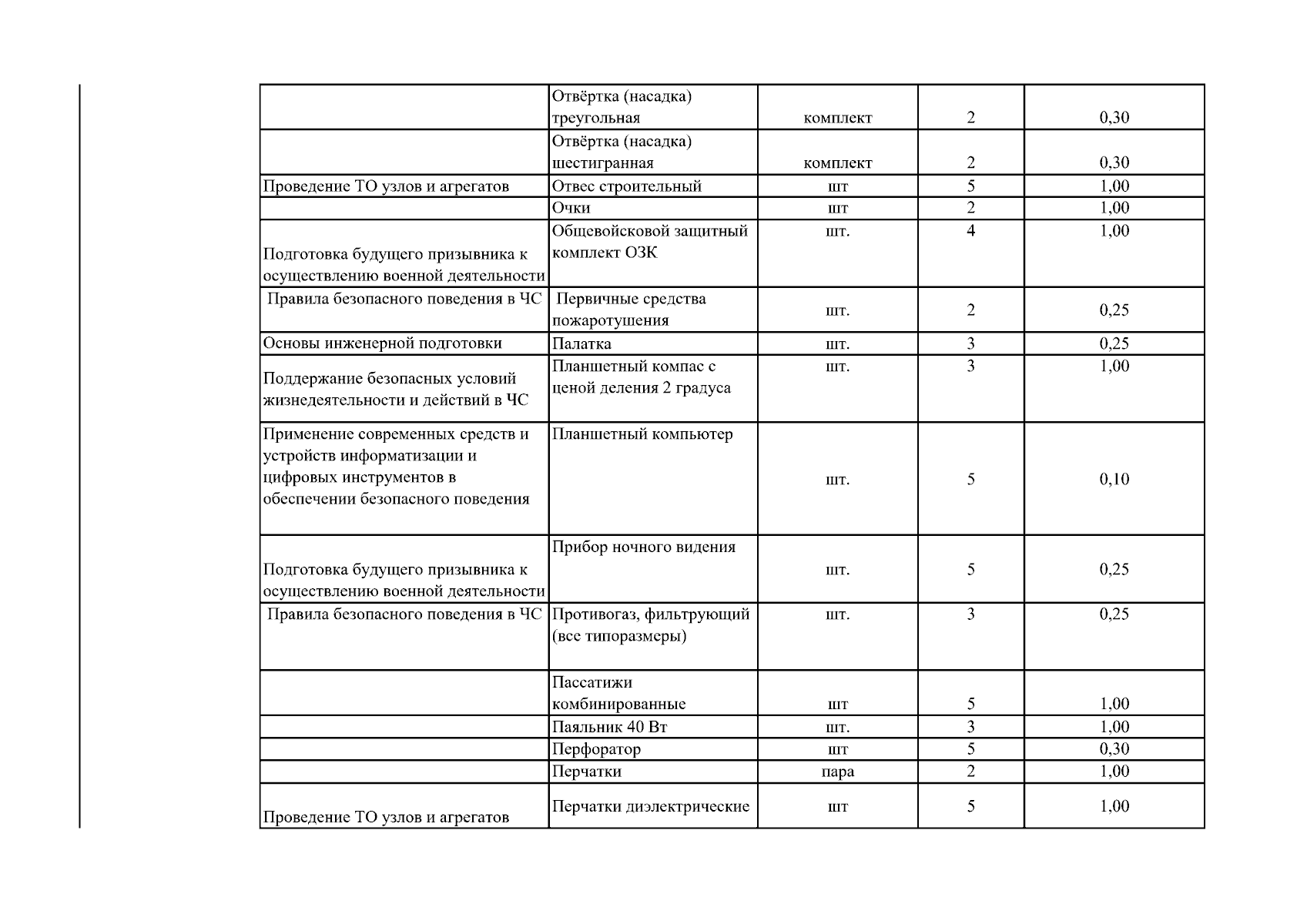 |  | Отвёртка (насадка) треугольная | комплект | 2 | 0,30 |
|---|---|---|---|---|
|  | Отвёртка (насадка) шестигранная | комплект | 2 | 0,30 |
| Проведение ТО узлов и агрегатов | Отвес строительный | шт | 5 | 1,00 |
|  | Очки | шт | 2 | 1,00 |
| Подготовка будущего призывника к осуществлению военной деятельности | Общевойсковой защитный комплект ОЗК | шт. | 4 | 1,00 |
| Правила безопасного поведения в ЧС | Первичные средства пожаротушения | шт. | 2 | 0,25 |
| Основы инженерной подготовки | Палатка | шт. | 3 | 0,25 |
| Поддержание безопасных условий жизнедеятельности и действий в ЧС | Планшетный компас с ценой деления 2 градуса | шт. | 3 | 1,00 |
| Применение современных средств и устройств информатизации и цифровых инструментов в обеспечении безопасного поведения | Планшетный компьютер | шт. | 5 | 0,10 |
| Подготовка будущего призывника к осуществлению военной деятельности | Прибор ночного видения | шт. | 5 | 0,25 |
| Правила безопасного поведения в ЧС | Противогаз, фильтрующий (все типоразмеры) | шт. | 3 | 0,25 |
|  | Пассатижи комбинированные | шт | 5 | 1,00 |
|  | Паяльник 40 Вт | шт. | 3 | 1,00 |
|  | Перфоратор | шт | 5 | 0,30 |
|  | Перчатки | пара | 2 | 1,00 |
| Проведение ТО узлов и агрегатов | Перчатки диэлектрические | шт | 5 | 1,00 |